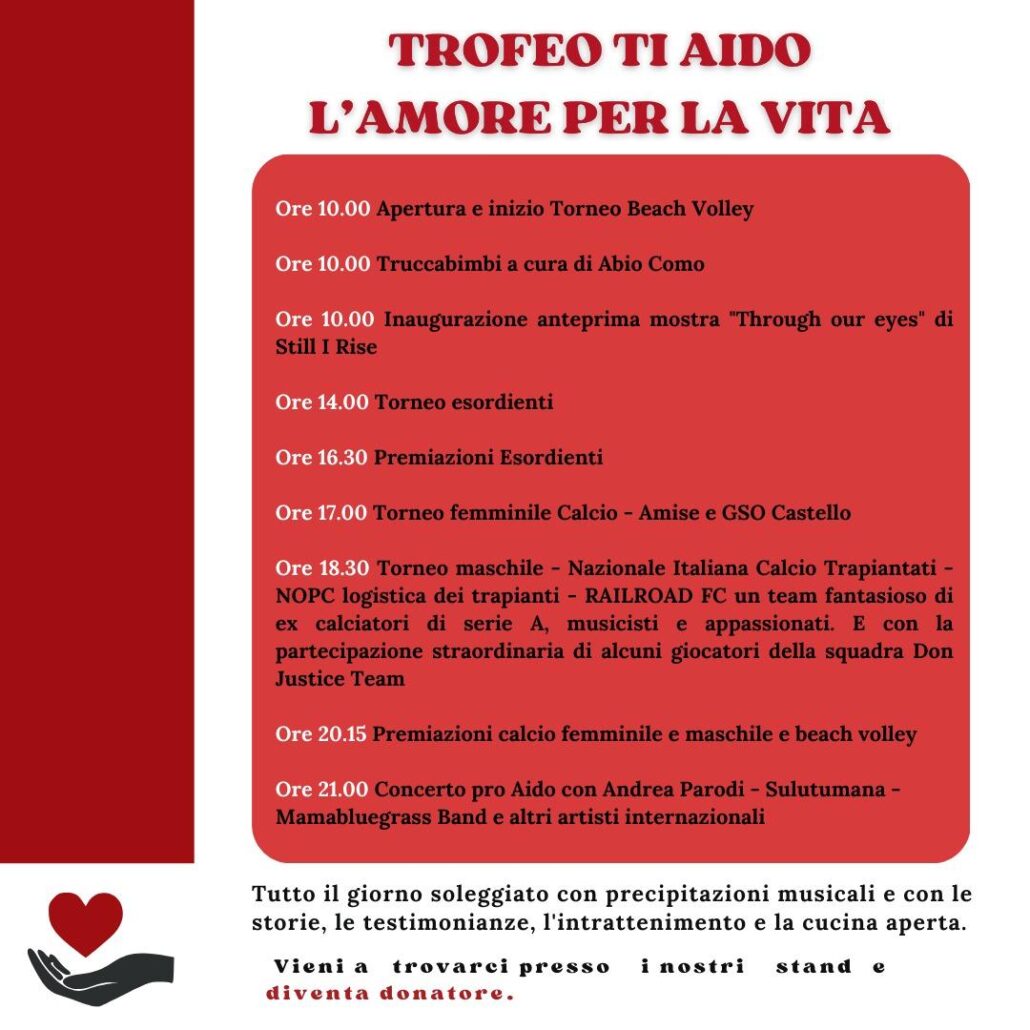 TROFEO TI AIDO
L'AMORE PER LA VITA

Ore 10.00 Apertura e inizio Torneo Beach Volley

Ore 10.00 Truccabimbi a cura di Abio Como

Ore 10.00 Inaugurazione anteprima mostra "Through our eyes" di Still I Rise

Ore 14.00 Torneo esordienti

Ore 16.30 Premiazioni Esordienti

Ore 17.00 Torneo femminile Calcio - Amise e GSO Castello

Ore 18.30 Torneo maschile - Nazionale Italiana Calcio Trapiantati - NOPC logistica dei trapianti - RAILROAD FC un team fantasioso di ex calciatori di serie A, musicisti e appassionati. E con la partecipazione straordinaria di alcuni giocatori della squadra Don Justice Team

Ore 20.15 Premiazioni calcio femminile e maschile e beach volley

Ore 21.00 Concerto pro Aido con Andrea Parodi - Sulutumana - Mamabluegrass Band e altri artisti internazionali

Tutto il giorno soleggiato con precipitazioni musicali e con le storie, le testimonianze, l'intrattenimento e la cucina aperta.

Vieni a trovarci presso i nostri stand e diventa donatore.